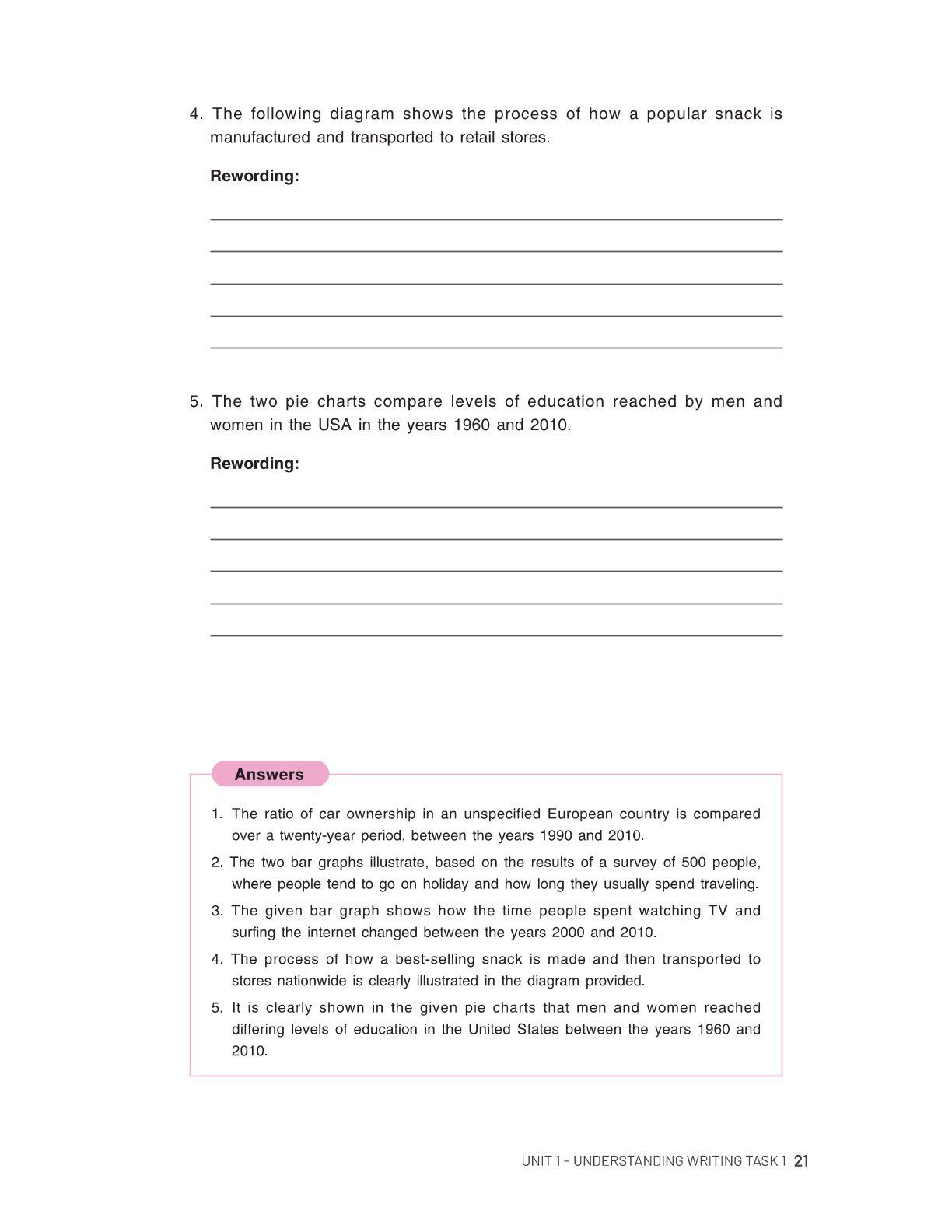 4. The following diagram shows the process of how a popular snack is manufactured and transported to retail stores.

Rewording:

5. The two pie charts compare levels of education reached by men and women in the USA in the years 1960 and 2010.

Rewording:

Answers

1. The ratio of car ownership in an unspecified European country is compared over a twenty-year period, between the years 1990 and 2010.
2. The two bar graphs illustrate, based on the results of a survey of 500 people, where people tend to go on holiday and how long they usually spend traveling.
3. The given bar graph shows how the time people spent watching TV and surfing the internet changed between the years 2000 and 2010.
4. The process of how a best-selling snack is made and then transported to stores nationwide is clearly illustrated in the diagram provided.
5. It is clearly shown in the given pie charts that men and women reached differing levels of education in the United States between the years 1960 and 2010.

UNIT 1 – UNDERSTANDING WRITING TASK 1 21